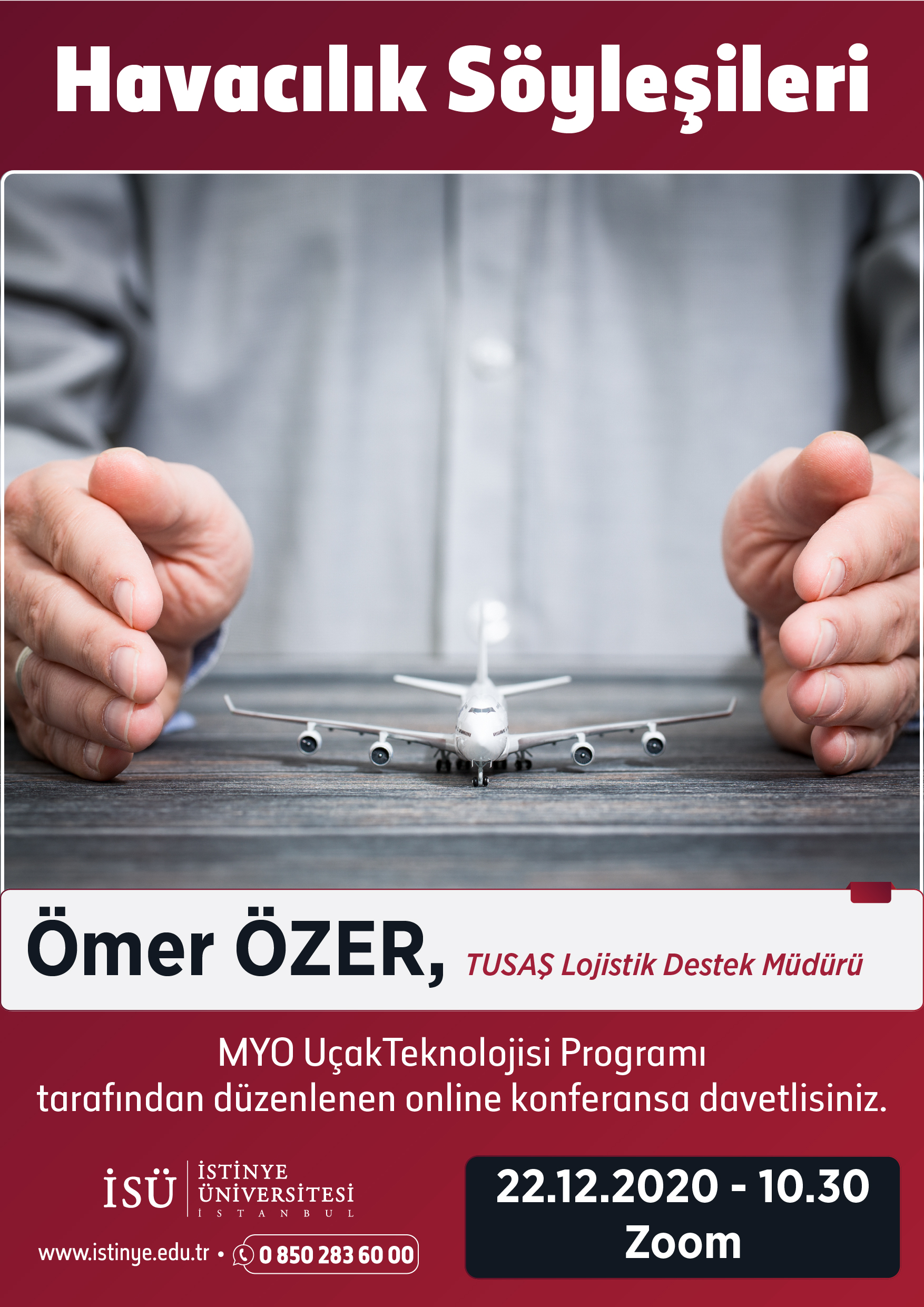 Havacılık Söyleşileri

Ömer ÖZER, TUSAŞ Lojistik Destek Müdürü

MYO UçakTeknolojisi Programı tarafından düzenlenen online konferansa davetlisiniz.

İSÜ
İSTİNYE
ÜNİVERSİTESİ
İSTANBUL

www.istinye.edu.tr • 0 850 283 60 00

22.12.2020 - 10.30
Zoom